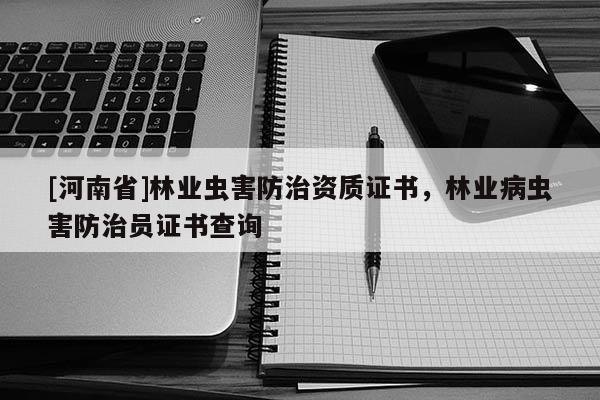 [河南省]林业虫害防治资质证书，林业病虫害防治员证书查询